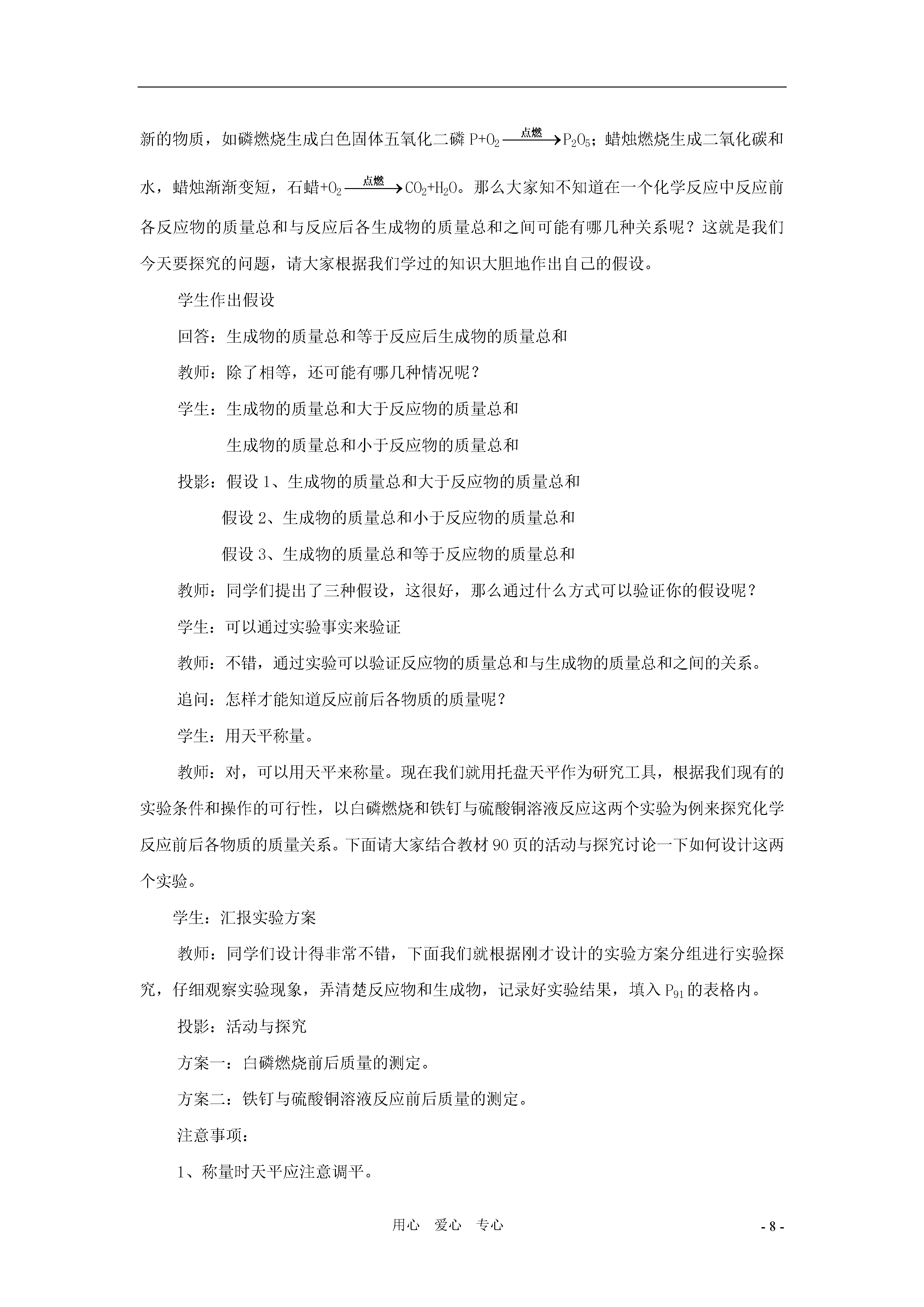 新的物质，如磷燃烧生成白色固体五氧化二磷 $P+O_2 \xrightarrow{点燃} P_2O_5$；蜡烛燃烧生成二氧化碳和水，蜡烛渐渐变短，石蜡$+O_2 \xrightarrow{点燃} CO_2+H_2O$。那么大家知不知道在一个化学反应中反应前各反应物的质量总和与反应后各生成物的质量总和之间可能有哪几种关系呢？这就是我们今天要探究的问题，请大家根据我们学过的知识大胆地作出自己的假设。

学生作出假设

回答：生成物的质量总和等于反应后生成物的质量总和

教师：除了相等，还可能有哪几种情况呢？

学生：生成物的质量总和大于反应物的质量总和

生成物的质量总和小于反应物的质量总和

投影：假设 1、生成物的质量总和大于反应物的质量总和

假设 2、生成物的质量总和小于反应物的质量总和

假设 3、生成物的质量总和等于反应物的质量总和

教师：同学们提出了三种假设，这很好，那么通过什么方式可以验证你的假设呢？

学生：可以通过实验事实来验证

教师：不错，通过实验可以验证反应物的质量总和与生成物的质量总和之间的关系。

追问：怎样才能知道反应前后各物质的质量呢？

学生：用天平称量。

教师：对，可以用天平来称量。现在我们就用托盘天平作为研究工具，根据我们现有的实验条件和操作的可行性，以白磷燃烧和铁钉与硫酸铜溶液反应这两个实验为例来探究化学反应前后各物质的质量关系。下面请大家结合教材 90 页的活动与探究讨论一下如何设计这两个实验。

学生：汇报实验方案

教师：同学们设计得非常不错，下面我们就根据刚才设计的实验方案分组进行实验探究，仔细观察实验现象，弄清楚反应物和生成物，记录好实验结果，填入 $P_{91}$ 的表格内。

投影：活动与探究

方案一：白磷燃烧前后质量的测定。

方案二：铁钉与硫酸铜溶液反应前后质量的测定。

注意事项：

1、称量时天平应注意调平。

用心 爱心 专心

- 8 -